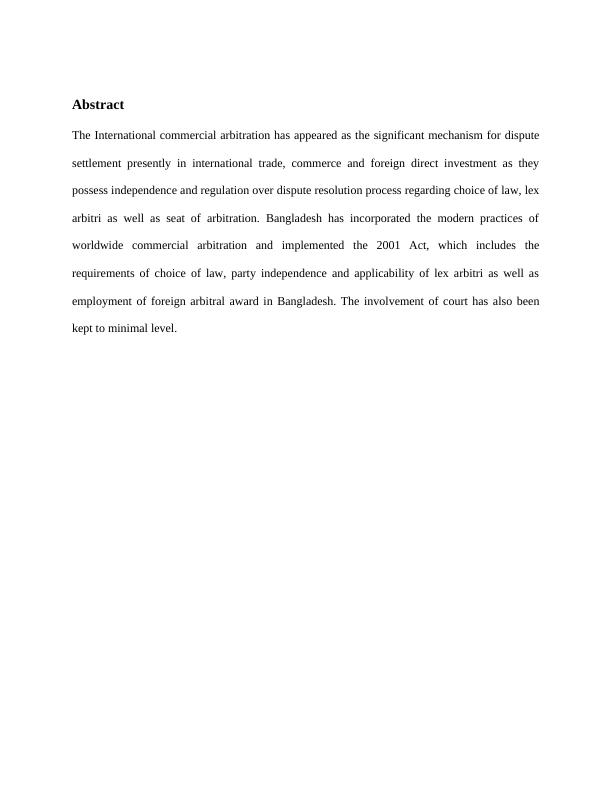 Abstract

The International commercial arbitration has appeared as the significant mechanism for dispute settlement presently in international trade, commerce and foreign direct investment as they possess independence and regulation over dispute resolution process regarding choice of law, lex arbitri as well as seat of arbitration. Bangladesh has incorporated the modern practices of worldwide commercial arbitration and implemented the 2001 Act, which includes the requirements of choice of law, party independence and applicability of lex arbitri as well as employment of foreign arbitral award in Bangladesh. The involvement of court has also been kept to minimal level.